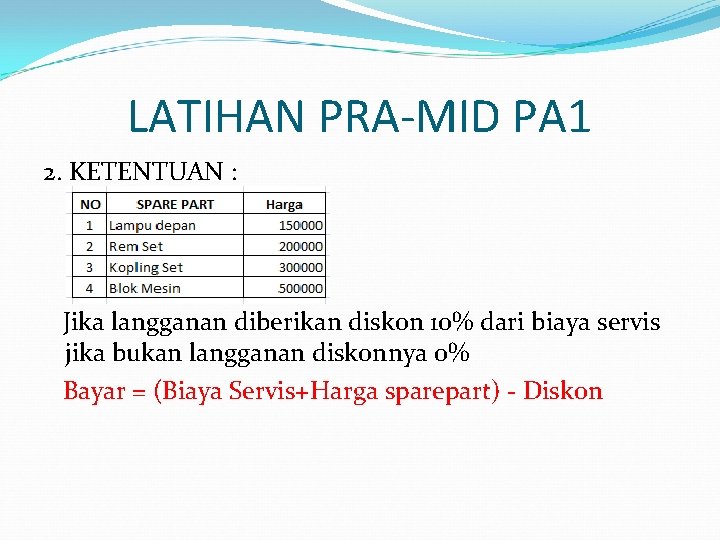 LATIHAN PRA-MID PA1

2. KETENTUAN :

| NO | SPARE PART | Harga |
|---|---|---|
| 1 | Lampu depan | 150000 |
| 2 | Rem Set | 200000 |
| 3 | Kopling Set | 300000 |
| 4 | Blok Mesin | 500000 |

Jika langganan diberikan diskon 10% dari biaya servis jika bukan langganan diskonnya 0%

Bayar = (Biaya Servis+Harga sparepart) - Diskon